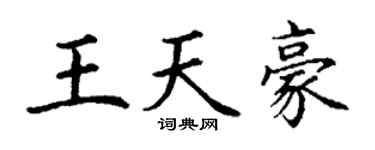 王天豪
词典网